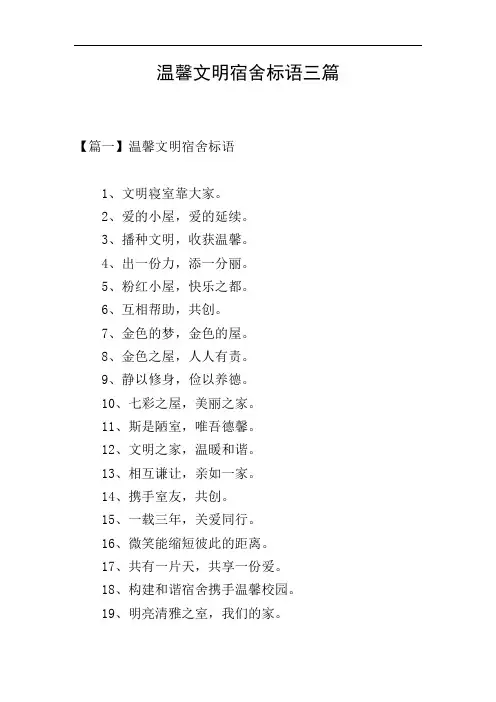 温馨文明宿舍标语三篇

【篇一】温馨文明宿舍标语

1、文明寝室靠大家。

2、爱的小屋，爱的延续。

3、播种文明，收获温馨。

4、出一份力，添一分丽。

5、粉红小屋，快乐之都。

6、互相帮助，共创。

7、金色的梦，金色的屋。

8、金色之屋，人人有责。

9、静以修身，俭以养德。

10、七彩之屋，美丽之家。

11、斯是陋室，唯吾德馨。

12、文明之家，温暖和谐。

13、相互谦让，亲如一家。

14、携手室友，共创。

15、一载三年，关爱同行。

16、微笑能缩短彼此的距离。

17、共有一片天，共享一份爱。

18、构建和谐宿舍携手温馨校园。

19、明亮清雅之室，我们的家。